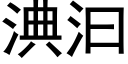 淟汩